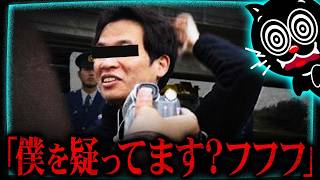 「僕を疑ってます？フフフ」